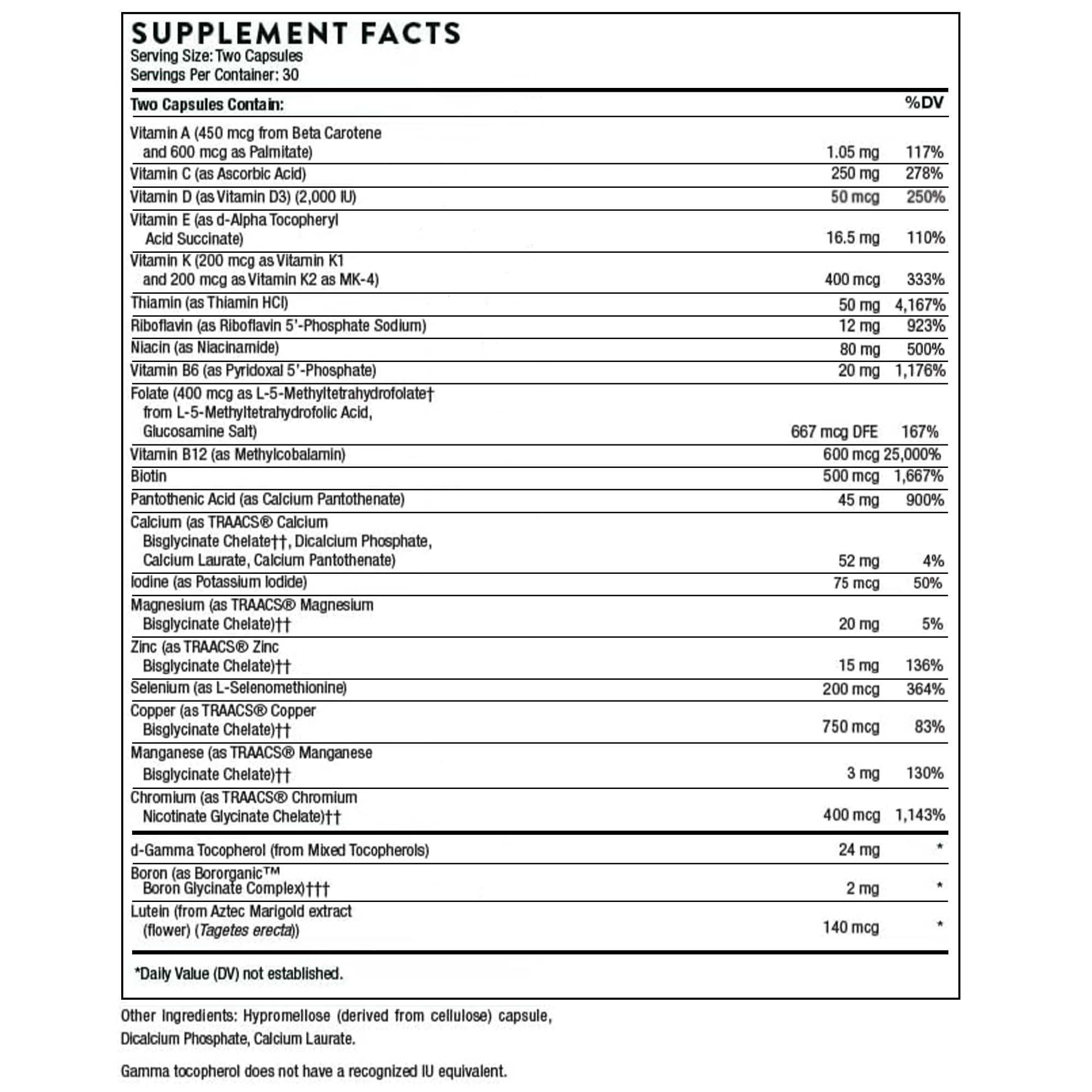 SUPPLEMENT FACTS
Serving Size: Two Capsules
Servings Per Container: 30

| Two Capsules Contain: | | %DV |
|---|---|---|
| Vitamin A (450 mcg from Beta Carotene and 600 mcg as Palmitate) | 1.05 mg | 117% |
| Vitamin C (as Ascorbic Acid) | 250 mg | 278% |
| Vitamin D (as Vitamin D3) (2,000 IU) | 50 mcg | 250% |
| Vitamin E (as d-Alpha Tocopheryl Acid Succinate) | 16.5 mg | 110% |
| Vitamin K (200 mcg as Vitamin K1 and 200 mcg as Vitamin K2 as MK-4) | 400 mcg | 333% |
| Thiamin (as Thiamin HCl) | 50 mg | 4,167% |
| Riboflavin (as Riboflavin 5'-Phosphate Sodium) | 12 mg | 923% |
| Niacin (as Niacinamide) | 80 mg | 500% |
| Vitamin B6 (as Pyridoxal 5'-Phosphate) | 20 mg | 1,176% |
| Folate (400 mcg as L-5-Methyltetrahydrofolate† from L-5-Methyltetrahydrofolic Acid, Glucosamine Salt) | 667 mcg DFE | 167% |
| Vitamin B12 (as Methylcobalamin) | 600 mcg | 25,000% |
| Biotin | 500 mcg | 1,667% |
| Pantothenic Acid (as Calcium Pantothenate) | 45 mg | 900% |
| Calcium (as TRAACS® Calcium Bisglycinate Chelate††, Dicalcium Phosphate, Calcium Laurate, Calcium Pantothenate) | 52 mg | 4% |
| Iodine (as Potassium Iodide) | 75 mcg | 50% |
| Magnesium (as TRAACS® Magnesium Bisglycinate Chelate)†† | 20 mg | 5% |
| Zinc (as TRAACS® Zinc Bisglycinate Chelate)†† | 15 mg | 136% |
| Selenium (as L-Selenomethionine) | 200 mcg | 364% |
| Copper (as TRAACS® Copper Bisglycinate Chelate)†† | 750 mcg | 83% |
| Manganese (as TRAACS® Manganese Bisglycinate Chelate)†† | 3 mg | 130% |
| Chromium (as TRAACS® Chromium Nicotinate Glycinate Chelate)†† | 400 mcg | 1,143% |
| d-Gamma Tocopherol (from Mixed Tocopherols) | 24 mg | * |
| Boron (as Bororganic™ Boron Glycinate Complex)††† | 2 mg | * |
| Lutein (from Aztec Marigold extract (flower) (Tagetes erecta)) | 140 mcg | * |

*Daily Value (DV) not established.

Other Ingredients: Hypromellose (derived from cellulose) capsule, Dicalcium Phosphate, Calcium Laurate.

Gamma tocopherol does not have a recognized IU equivalent.